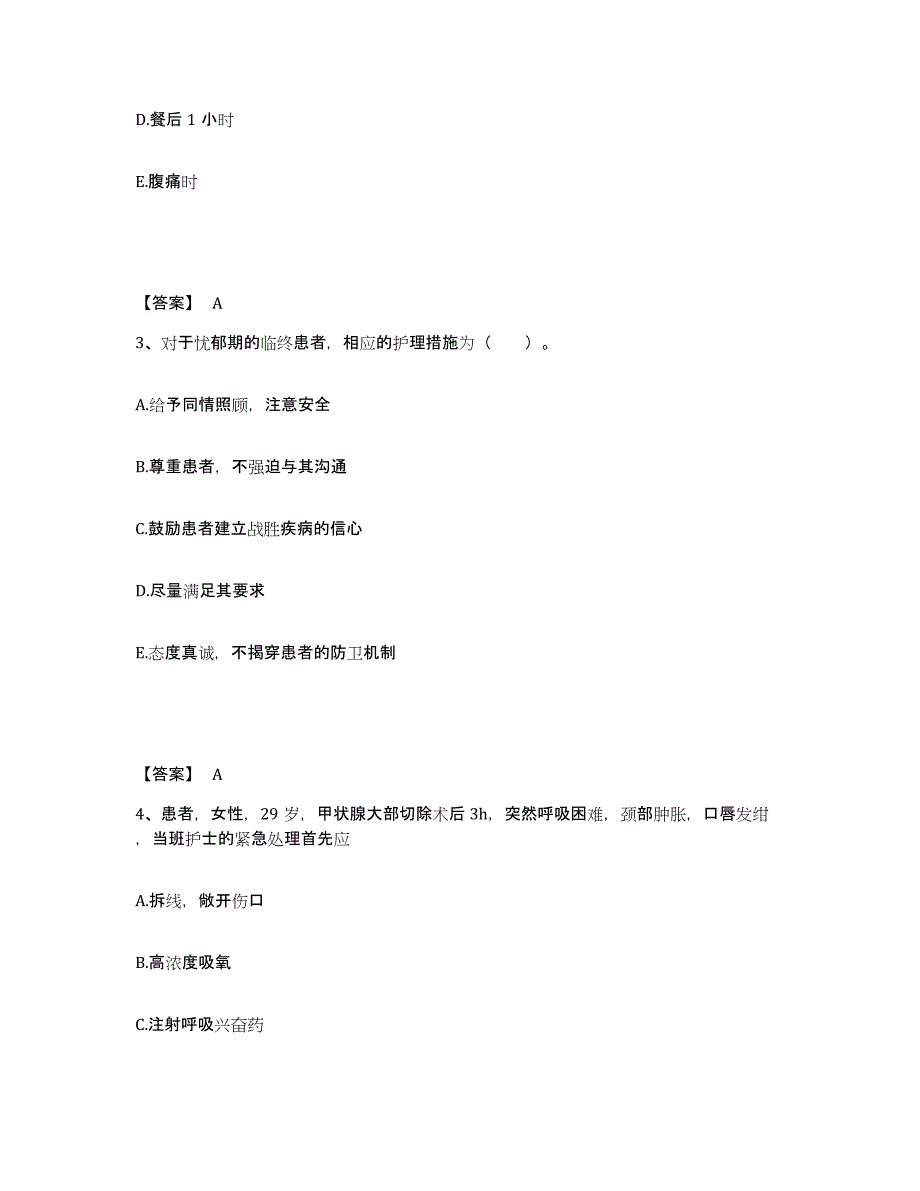 D.餐后 1 小时

E.腹痛时

【答案】 A

3、对于忧郁期的临终患者，相应的护理措施为（　　）。

A.给予同情照顾，注意安全

B.尊重患者，不强迫与其沟通

C.鼓励患者建立战胜疾病的信心

D.尽量满足其要求

E.态度真诚，不揭穿患者的防卫机制

【答案】 A

4、患者，女性，29 岁，甲状腺大部切除术后 3h，突然呼吸困难，颈部肿胀，口唇发绀，当班护士的紧急处理首先应

A.拆线，敞开伤口

B.高浓度吸氧

C.注射呼吸兴奋药